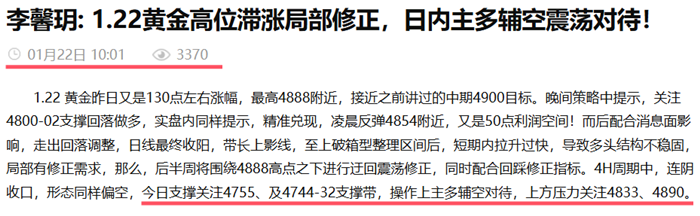 李馨玥: 1.22黄金高位滞涨局部修正，日内主多辅空震荡对待!

01月22日 10:01 3370

1.22 黄金昨日又是130点左右涨幅，最高4888附近，接近之前讲过的中期4900目标。晚间策略中提示，关注4800-02支撑回落做多，实盘内同样提示，精准兑现，凌晨反弹4854附近，又是50点利润空间！而后配合消息面影响，走出回落调整，日线最终收阳，带长上影线，至上破箱型整理区间后，短期内拉升过快，导致多头结构不稳固，局部有修正需求，那么，后半周将围绕4888高点之下进行迂回震荡修正，同时配合回踩修正指标。4H周期中，连阴收口，形态同样偏空，今日支撑关注4755、及4744-32支撑带，操作上主多辅空对待，上方压力关注4833、4890。